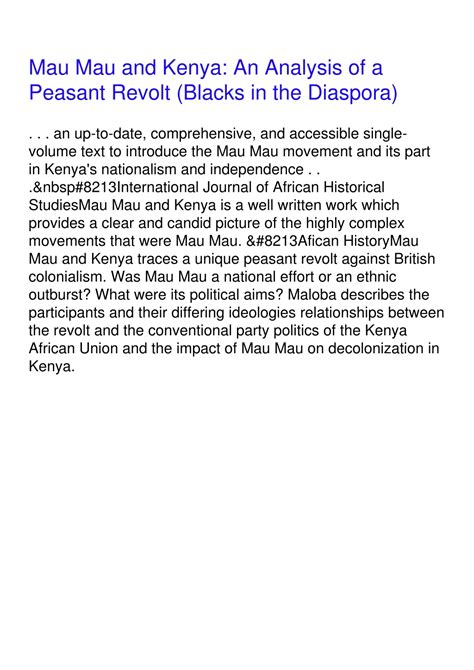 Mau Mau and Kenya: An Analysis of a Peasant Revolt (Blacks in the Diaspora)

. . . an up-to-date, comprehensive, and accessible single-volume text to introduce the Mau Mau movement and its part in Kenya's nationalism and independence . . .&nbsp#8213International Journal of African Historical StudiesMau Mau and Kenya is a well written work which provides a clear and candid picture of the highly complex movements that were Mau Mau. &#8213Afican HistoryMau Mau and Kenya traces a unique peasant revolt against British colonialism. Was Mau Mau a national effort or an ethnic outburst? What were its political aims? Maloba describes the participants and their differing ideologies relationships between the revolt and the conventional party politics of the Kenya African Union and the impact of Mau Mau on decolonization in Kenya.